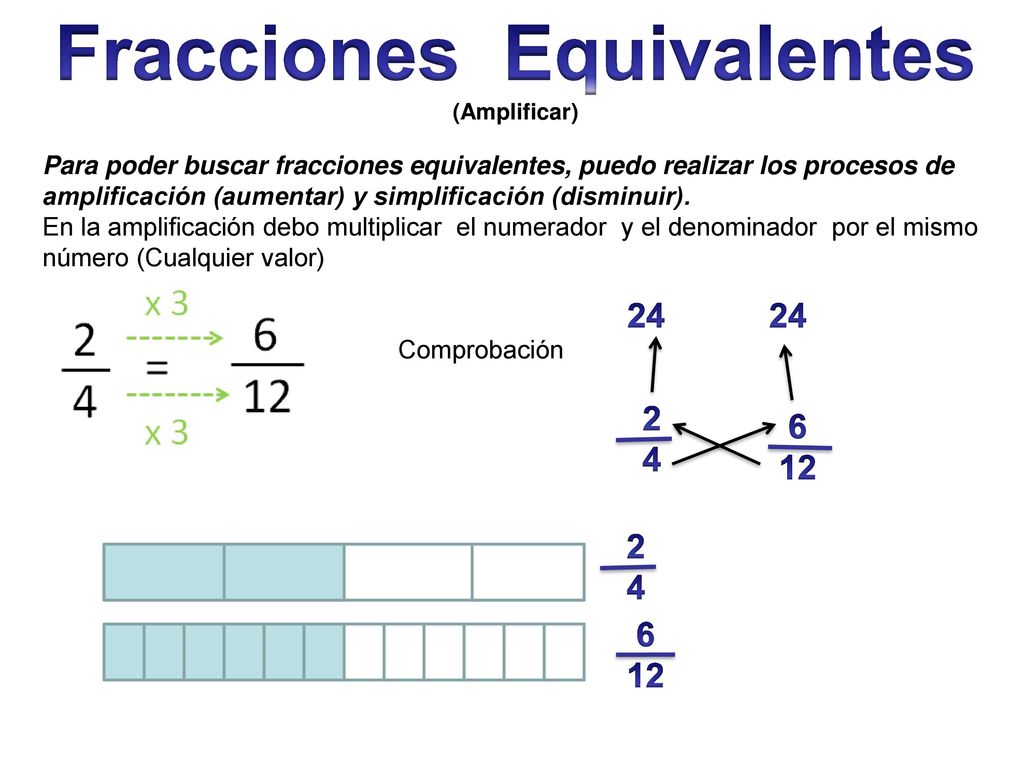 Fracciones Equivalentes

(Amplificar)

Para poder buscar fracciones equivalentes, puedo realizar los procesos de amplificación (aumentar) y simplificación (disminuir).
En la amplificación debo multiplicar el numerador y el denominador por el mismo número (Cualquier valor)

x 3

$\frac{2}{4} = \frac{6}{12}$

x 3

Comprobación

24 24

$\frac{2}{4}$ $\frac{6}{12}$

$\frac{2}{4}$

$\frac{6}{12}$